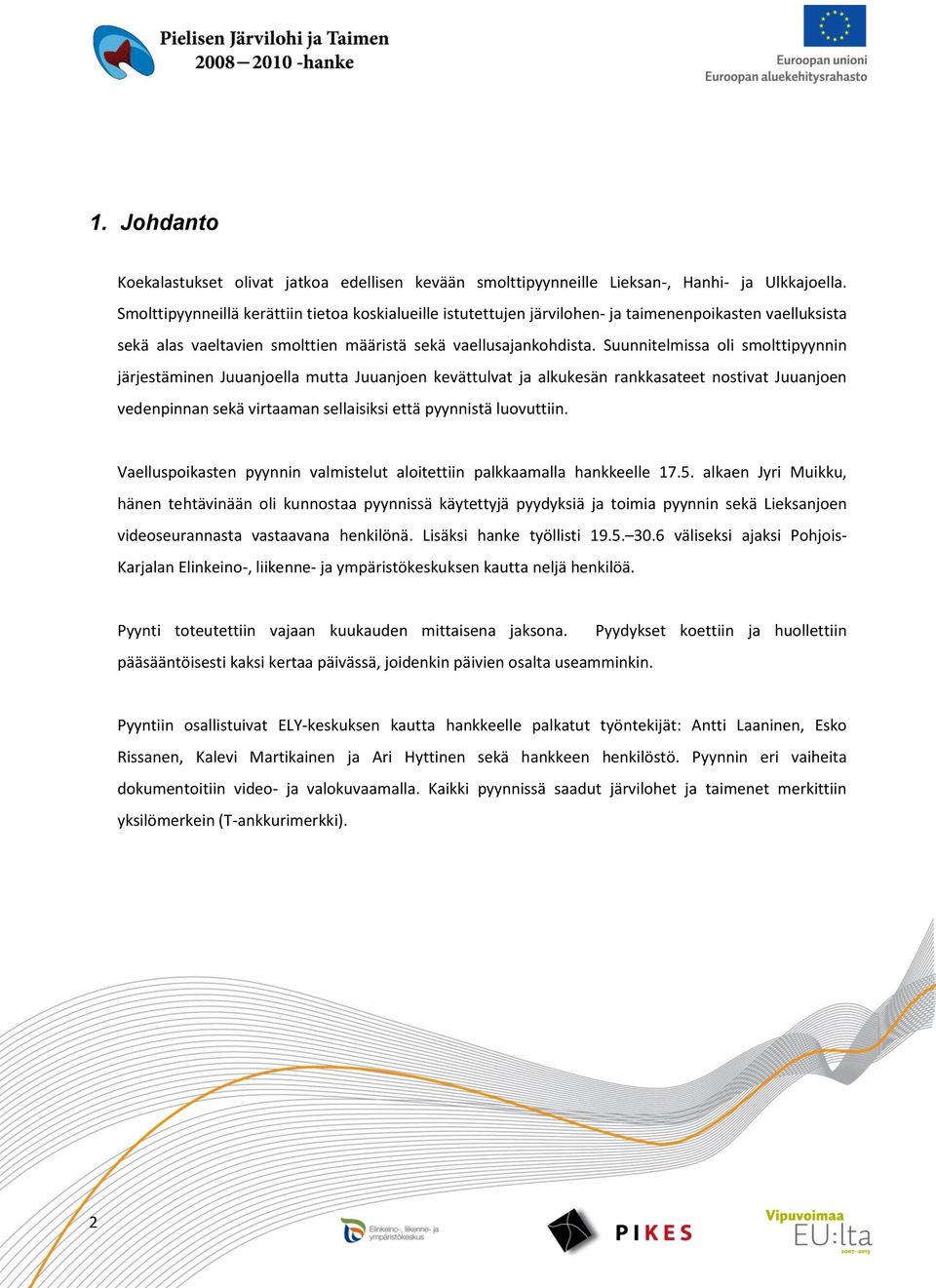 Pielisen Järvilohi ja Taimen
2008—2010 -hanke

Euroopan unioni
Euroopan aluekehitysrahasto

1. Johdanto

Koekalastukset olivat jatkoa edellisen kevään smolttipyynneille Lieksan-, Hanhi- ja Ulkkajoella. Smolttipyynneillä kerättiin tietoa koskialueille istutettujen järvilohen- ja taimenenpoikasten vaelluksista sekä alas vaeltavien smolttien määristä sekä vaellusajankohdista. Suunnitelmissa oli smolttipyynnin järjestäminen Juuanjoella mutta Juuanjoen kevättulvat ja alkukesän rankkasateet nostivat Juuanjoen vedenpinnan sekä virtaaman sellaisiksi että pyynnistä luovuttiin.

Vaelluspoikasten pyynnin valmistelut aloitettiin palkkaamalla hankkeelle 17.5. alkaen Jyri Muikku, hänen tehtävinään oli kunnostaa pyynnissä käytettyjä pyydyksiä ja toimia pyynnin sekä Lieksanjoen videoseurannasta vastaavana henkilönä. Lisäksi hanke työllisti 19.5.–30.6 väliseksi ajaksi Pohjois-Karjalan Elinkeino-, liikenne- ja ympäristökeskuksen kautta neljä henkilöä.

Pyynti toteutettiin vajaan kuukauden mittaisena jaksona. Pyydykset koettiin ja huollettiin pääsääntöisesti kaksi kertaa päivässä, joidenkin päivien osalta useamminkin.

Pyyntiin osallistuivat ELY-keskuksen kautta hankkeelle palkatut työntekijät: Antti Laaninen, Esko Rissanen, Kalevi Martikainen ja Ari Hyttinen sekä hankkeen henkilöstö. Pyynnin eri vaiheita dokumentoitiin video- ja valokuvaamalla. Kaikki pyynnissä saadut järvilohet ja taimenet merkittiin yksilömerkein (T-ankkurimerkki).

2

Elinkeino-, liikenne- ja ympäristökeskus

PIKES

Vipuvoimaa EU:lta 2007–2013